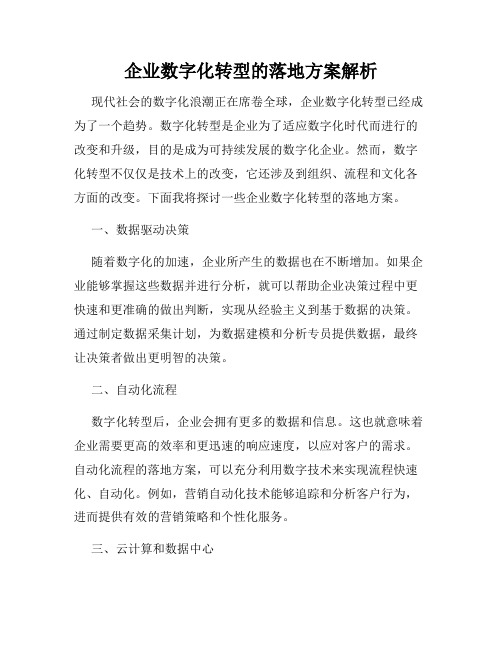 企业数字化转型的落地方案解析

现代社会的数字化浪潮正在席卷全球，企业数字化转型已经成为了一个趋势。数字化转型是企业为了适应数字化时代而进行的改变和升级，目的是成为可持续发展的数字化企业。然而，数字化转型不仅仅是技术上的改变，它还涉及到组织、流程和文化各方面的改变。下面我将探讨一些企业数字化转型的落地方案。

一、数据驱动决策

随着数字化的加速，企业所产生的数据也在不断增加。如果企业能够掌握这些数据并进行分析，就可以帮助企业决策过程中更快速和更准确的做出判断，实现从经验主义到基于数据的决策。通过制定数据采集计划，为数据建模和分析专员提供数据，最终让决策者做出更明智的决策。

二、自动化流程

数字化转型后，企业会拥有更多的数据和信息。这也就意味着企业需要更高的效率和更迅速的响应速度，以应对客户的需求。自动化流程的落地方案，可以充分利用数字技术来实现流程快速化、自动化。例如，营销自动化技术能够追踪和分析客户行为，进而提供有效的营销策略和个性化服务。

三、云计算和数据中心